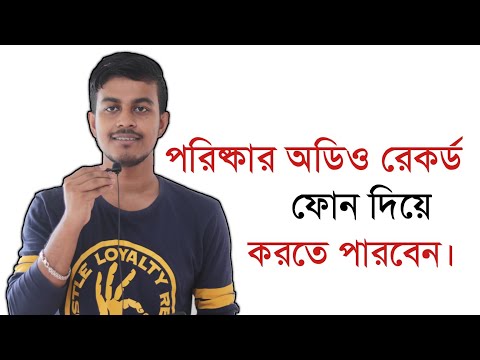 পরিষ্কার অডিও রেকর্ড
ফোন দিয়ে
করতে পারবেন।

STLE LOYALTY RE